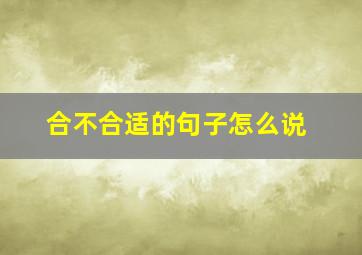 合不合适的句子怎么说